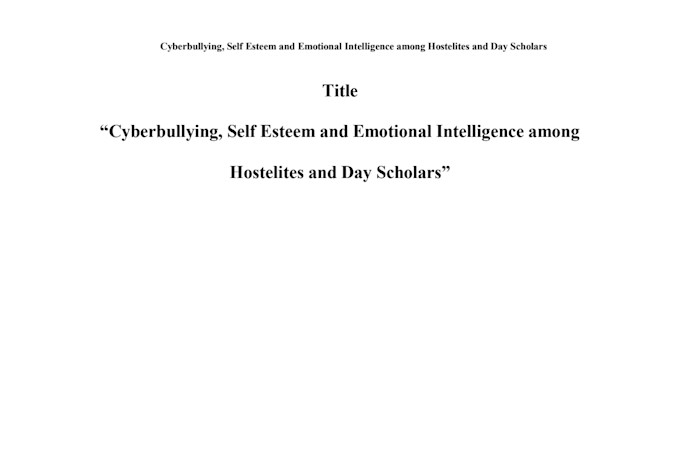 Cyberbullying, Self Esteem and Emotional Intelligence among Hostelites and Day Scholars

Title

"Cyberbullying, Self Esteem and Emotional Intelligence among Hostelites and Day Scholars"